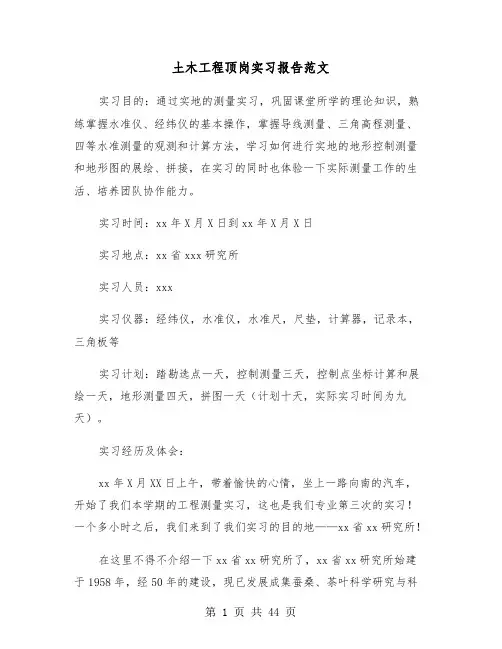 土木工程顶岗实习报告范文

实习目的：通过实地的测量实习，巩固课堂所学的理论知识，熟练掌握水准仪、经纬仪的基本操作，掌握导线测量、三角高程测量、四等水准测量的观测和计算方法，学习如何进行实地的地形控制测量和地形图的展绘、拼接，在实习的同时也体验一下实际测量工作的生活、培养团队协作能力。

实习时间：xx 年 X 月 X 日到 xx 年 X 月 X 日

实习地点：xx 省 xxx 研究所

实习人员：xxx

实习仪器：经纬仪，水准仪，水准尺，尺垫，计算器，记录本，三角板等

实习计划：踏勘选点一天，控制测量三天，控制点坐标计算和展绘一天，地形测量四天，拼图一天（计划十天，实际实习时间为九天）。

实习经历及体会：

xx 年 X 月 XX 日上午，带着愉快的心情，坐上一路向南的汽车，开始了我们本学期的工程测量实习，这也是我们专业第三次的实习！一个多小时之后，我们来到了我们实习的目的地——xx 省 xx 研究所！

在这里不得不介绍一下 xx 省 xx 研究所了，xx 省 xx 研究所始建于 1958 年，经 50 年的建设，现已发展成集蚕桑、茶叶科学研究与科

第 1 页 共 44 页